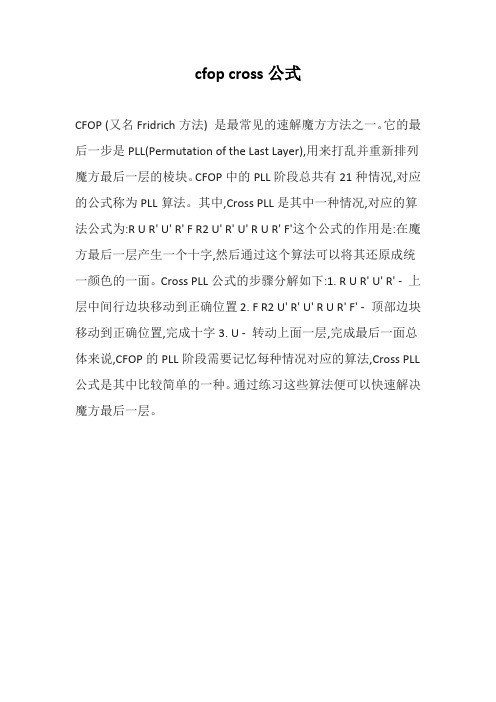 cfop cross 公式

CFOP (又名 Fridrich 方法) 是最常见的速解魔方方法之一。它的最后一步是 PLL(Permutation of the Last Layer),用来打乱并重新排列魔方最后一层的棱块。CFOP 中的 PLL 阶段总共有 21 种情况,对应的公式称为 PLL 算法。其中,Cross PLL 是其中一种情况,对应的算法公式为:R U R' U' R' F R2 U' R' U' R U R' F'这个公式的作用是:在魔方最后一层产生一个十字,然后通过这个算法可以将其还原成统一颜色的一面。Cross PLL 公式的步骤分解如下:1. R U R' U' R' - 上层中间行边块移动到正确位置 2. F R2 U' R' U' R U R' F' - 顶部边块移动到正确位置,完成十字 3. U - 转动上面一层,完成最后一面总体来说,CFOP 的 PLL 阶段需要记忆每种情况对应的算法,Cross PLL 公式是其中比较简单的一种。通过练习这些算法便可以快速解决魔方最后一层。